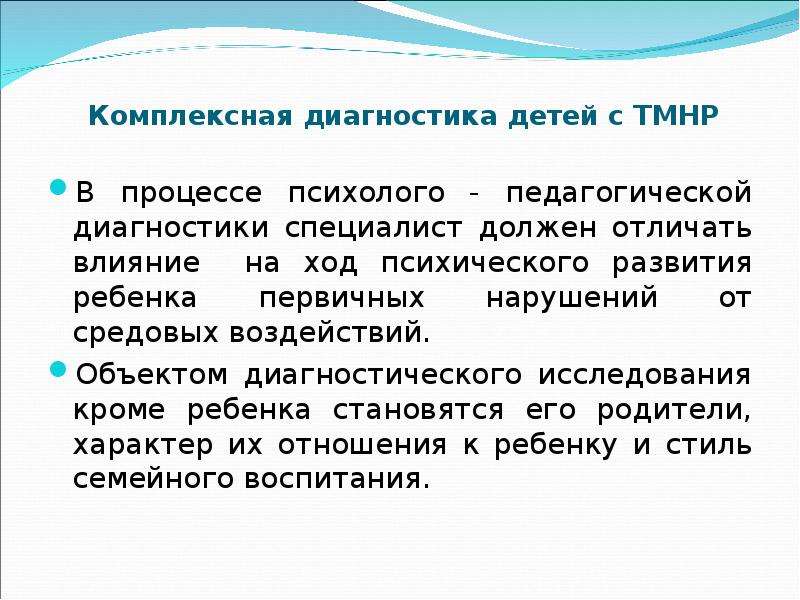 Комплексная диагностика детей с ТМНР

В процессе психолого - педагогической диагностики специалист должен отличать влияние на ход психического развития ребенка первичных нарушений от средовых воздействий.

Объектом диагностического исследования кроме ребенка становятся его родители, характер их отношения к ребенку и стиль семейного воспитания.